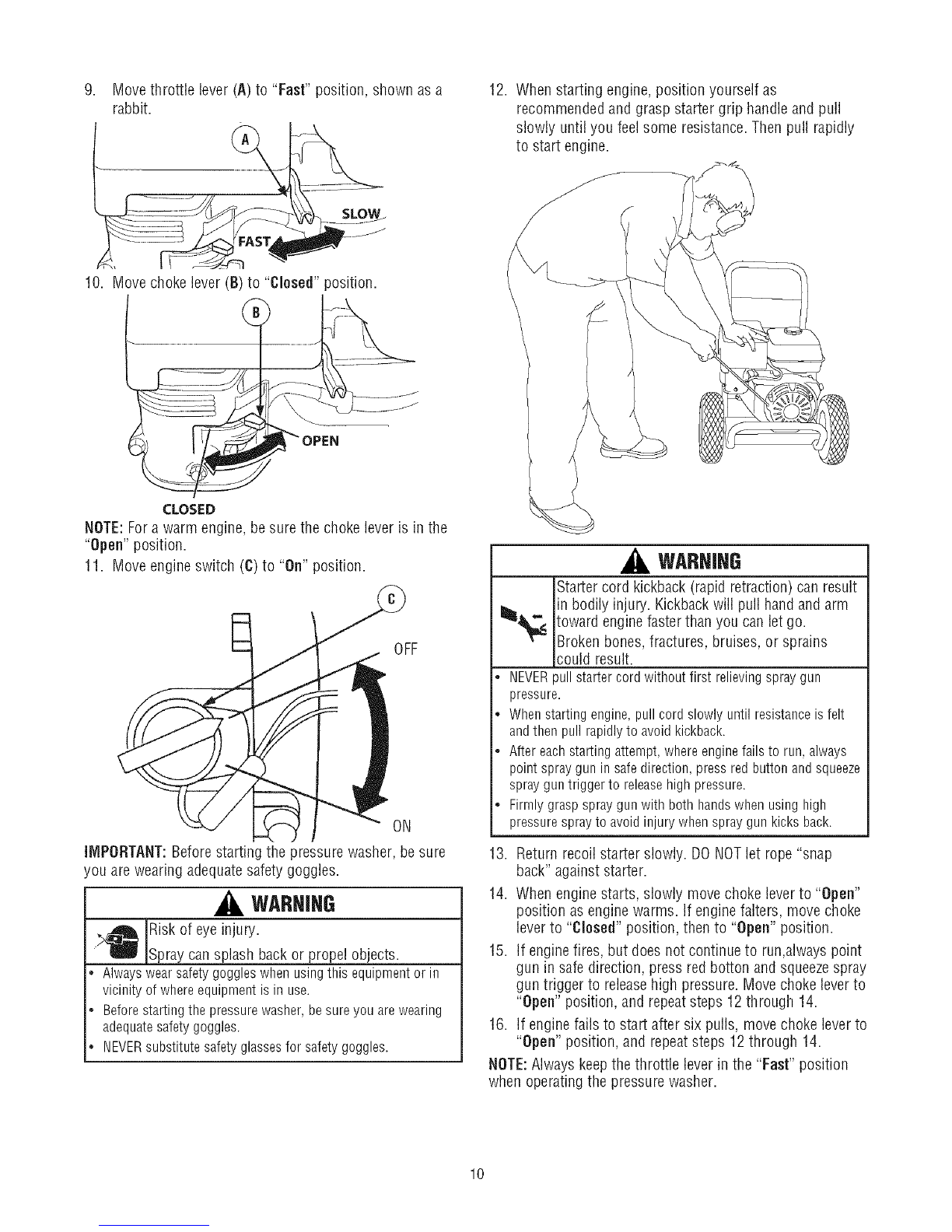 9. Move throttle lever (A) to "Fast" position, shown as a rabbit.

A

SLOW

FAST

10. Move choke lever (B) to "Closed" position.

B

OPEN

CLOSED

NOTE: For a warm engine, be sure the choke lever is in the "Open" position.

11. Move engine switch (C) to "On" position.

C

OFF

ON

IMPORTANT: Before starting the pressure washer, be sure you are wearing adequate safety goggles.

WARNING

Risk of eye injury.

Spray can splash back or propel objects.

• Always wear safety goggles when using this equipment or in vicinity of where equipment is in use.
• Before starting the pressure washer, be sure you are wearing adequate safety goggles.
• NEVER substitute safety glasses for safety goggles.

12. When starting engine, position yourself as recommended and grasp starter grip handle and pull slowly until you feel some resistance. Then pull rapidly to start engine.

WARNING

Starter cord kickback (rapid retraction) can result in bodily injury. Kickback will pull hand and arm toward engine faster than you can let go.

Broken bones, fractures, bruises, or sprains could result.

• NEVER pull starter cord without first relieving spray gun pressure.
• When starting engine, pull cord slowly until resistance is felt and then pull rapidly to avoid kickback.
• After each starting attempt, where engine fails to run, always point spray gun in safe direction, press red button and squeeze spray gun trigger to release high pressure.
• Firmly grasp spray gun with both hands when using high pressure spray to avoid injury when spray gun kicks back.

13. Return recoil starter slowly. DO NOT let rope "snap back" against starter.

14. When engine starts, slowly move choke lever to "Open" position as engine warms. If engine falters, move choke lever to "Closed" position, then to "Open" position.

15. If engine fires, but does not continue to run,always point gun in safe direction, press red botton and squeeze spray gun trigger to release high pressure. Move choke lever to "Open" position, and repeat steps 12 through 14.

16. If engine fails to start after six pulls, move choke lever to "Open" position, and repeat steps 12 through 14.

NOTE: Always keep the throttle lever in the "Fast" position when operating the pressure washer.

10